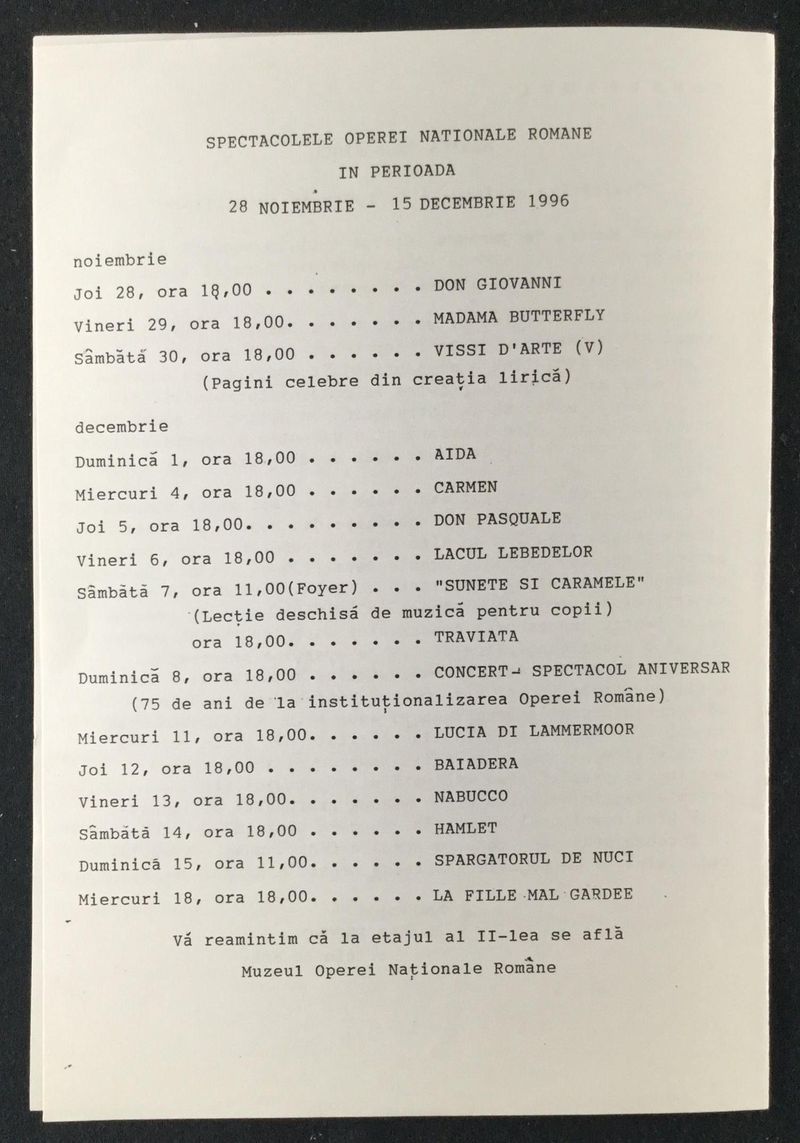 SPECTACOLELE OPEREI NATIONALE ROMANE
IN PERIOADA
28 NOIEMBRIE - 15 DECEMBRIE 1996

noiembrie
Joi 28, ora 18,00 . . . . . . . . DON GIOVANNI
Vineri 29, ora 18,00. . . . . . . MADAMA BUTTERFLY
Sâmbătă 30, ora 18,00 . . . . . . VISSI D'ARTE (V)
(Pagini celebre din creația lirică)

decembrie
Duminică 1, ora 18,00 . . . . . . AIDA
Miercuri 4, ora 18,00 . . . . . . CARMEN
Joi 5, ora 18,00. . . . . . . . . DON PASQUALE
Vineri 6, ora 18,00 . . . . . . . LACUL LEBEDELOR
Sâmbătă 7, ora 11,00(Foyer) . . . "SUNETE SI CARAMELE"
(Lecție deschisă de muzică pentru copii)
ora 18,00. . . . . . . TRAVIATA
Duminică 8, ora 18,00 . . . . . . CONCERT- SPECTACOL ANIVERSAR
(75 de ani de la instituționalizarea Operei Române)
Miercuri 11, ora 18,00. . . . . . LUCIA DI LAMMERMOOR
Joi 12, ora 18,00 . . . . . . . . BAIADERA
Vineri 13, ora 18,00. . . . . . . NABUCCO
Sâmbătă 14, ora 18,00 . . . . . . HAMLET
Duminică 15, ora 11,00. . . . . . SPARGATORUL DE NUCI
Miercuri 18, ora 18,00. . . . . . LA FILLE MAL GARDEE

Vă reamintim că la etajul al II-lea se află
Muzeul Operei Naționale Române